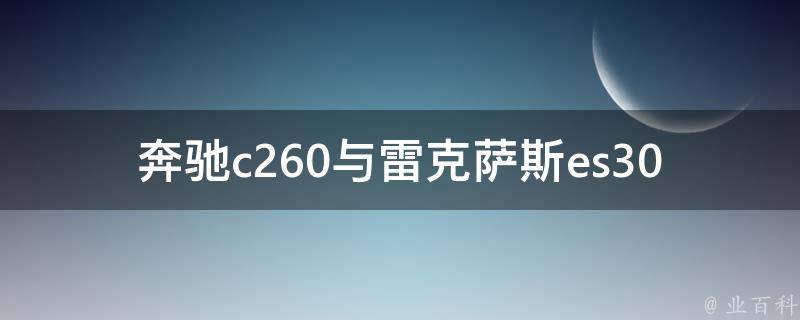 奔驰c260与雷克萨斯es30

@ 业百科